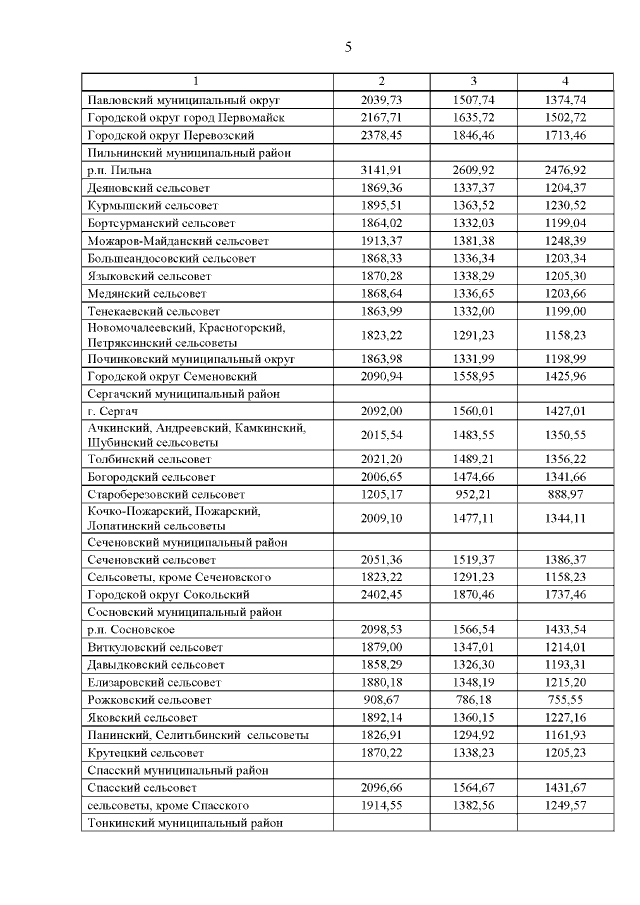 5

| 1 | 2 | 3 | 4 |
|---|---|---|---|
| Павловский муниципальный округ | 2039,73 | 1507,74 | 1374,74 |
| Городской округ город Первомайск | 2167,71 | 1635,72 | 1502,72 |
| Городской округ Перевозский | 2378,45 | 1846,46 | 1713,46 |
| Пильнинский муниципальный район | | | |
| р.п. Пильна | 3141,91 | 2609,92 | 2476,92 |
| Деяновский сельсовет | 1869,36 | 1337,37 | 1204,37 |
| Курмышский сельсовет | 1895,51 | 1363,52 | 1230,52 |
| Бортсурманский сельсовет | 1864,02 | 1332,03 | 1199,04 |
| Можаров-Майданский сельсовет | 1913,37 | 1381,38 | 1248,39 |
| Большеандосовский сельсовет | 1868,33 | 1336,34 | 1203,34 |
| Языковский сельсовет | 1870,28 | 1338,29 | 1205,30 |
| Медянский сельсовет | 1868,64 | 1336,65 | 1203,66 |
| Тенекаевский сельсовет | 1863,99 | 1332,00 | 1199,00 |
| Новомочалеевский, Красногорский, Петряксинский сельсоветы | 1823,22 | 1291,23 | 1158,23 |
| Починковский муниципальный округ | 1863,98 | 1331,99 | 1198,99 |
| Городской округ Семеновский | 2090,94 | 1558,95 | 1425,96 |
| Сергачский муниципальный район | | | |
| г. Сергач | 2092,00 | 1560,01 | 1427,01 |
| Ачкинский, Андреевский, Камкинский, Шубинский сельсоветы | 2015,54 | 1483,55 | 1350,55 |
| Толбинский сельсовет | 2021,20 | 1489,21 | 1356,22 |
| Богородский сельсовет | 2006,65 | 1474,66 | 1341,66 |
| Староберезовский сельсовет | 1205,17 | 952,21 | 888,97 |
| Кочко-Пожарский, Пожарский, Лопатинский сельсоветы | 2009,10 | 1477,11 | 1344,11 |
| Сеченовский муниципальный район | | | |
| Сеченовский сельсовет | 2051,36 | 1519,37 | 1386,37 |
| Сельсоветы, кроме Сеченовского | 1823,22 | 1291,23 | 1158,23 |
| Городской округ Сокольский | 2402,45 | 1870,46 | 1737,46 |
| Сосновский муниципальный район | | | |
| р.п. Сосновское | 2098,53 | 1566,54 | 1433,54 |
| Виткуловский сельсовет | 1879,00 | 1347,01 | 1214,01 |
| Давыдковский сельсовет | 1858,29 | 1326,30 | 1193,31 |
| Елизаровский сельсовет | 1880,18 | 1348,19 | 1215,20 |
| Рожковский сельсовет | 908,67 | 786,18 | 755,55 |
| Яковский сельсовет | 1892,14 | 1360,15 | 1227,16 |
| Панинский, Селитьбинский сельсоветы | 1826,91 | 1294,92 | 1161,93 |
| Крутецкий сельсовет | 1870,22 | 1338,23 | 1205,23 |
| Спасский муниципальный район | | | |
| Спасский сельсовет | 2096,66 | 1564,67 | 1431,67 |
| сельсоветы, кроме Спасского | 1914,55 | 1382,56 | 1249,57 |
| Тонкинский муниципальный район | | | |